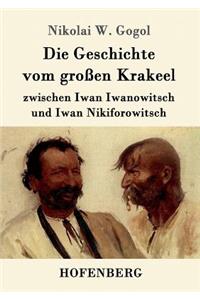 Nikolai W. Gogol

Die Geschichte vom großen Krakeel

zwischen Iwan Iwanowitsch und Iwan Nikiforowitsch

HOFENBERG